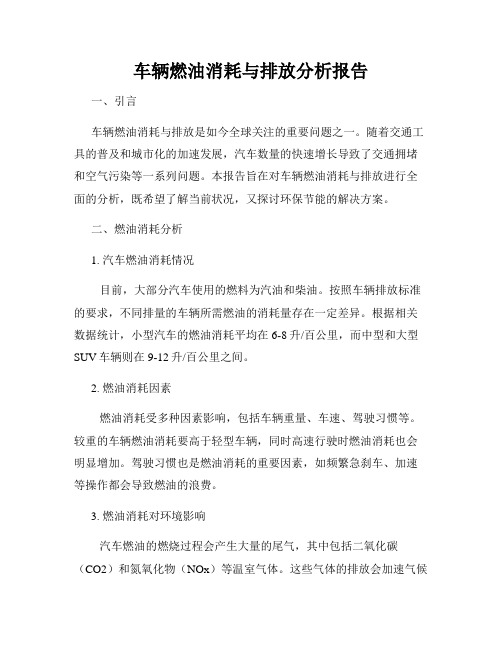 车辆燃油消耗与排放分析报告

一、引言

车辆燃油消耗与排放是如今全球关注的重要问题之一。随着交通工具的普及和城市化的加速发展，汽车数量的快速增长导致了交通拥堵和空气污染等一系列问题。本报告旨在对车辆燃油消耗与排放进行全面的分析，既希望了解当前状况，又探讨环保节能的解决方案。

二、燃油消耗分析

1. 汽车燃油消耗情况

目前，大部分汽车使用的燃料为汽油和柴油。按照车辆排放标准的要求，不同排量的车辆所需燃油的消耗量存在一定差异。根据相关数据统计，小型汽车的燃油消耗平均在 6-8 升/百公里，而中型和大型 SUV 车辆则在 9-12 升/百公里之间。

2. 燃油消耗因素

燃油消耗受多种因素影响，包括车辆重量、车速、驾驶习惯等。较重的车辆燃油消耗要高于轻型车辆，同时高速行驶时燃油消耗也会明显增加。驾驶习惯也是燃油消耗的重要因素，如频繁急刹车、加速等操作都会导致燃油的浪费。

3. 燃油消耗对环境影响

汽车燃油的燃烧过程会产生大量的尾气，其中包括二氧化碳（CO2）和氮氧化物（NOx）等温室气体。这些气体的排放会加速气候